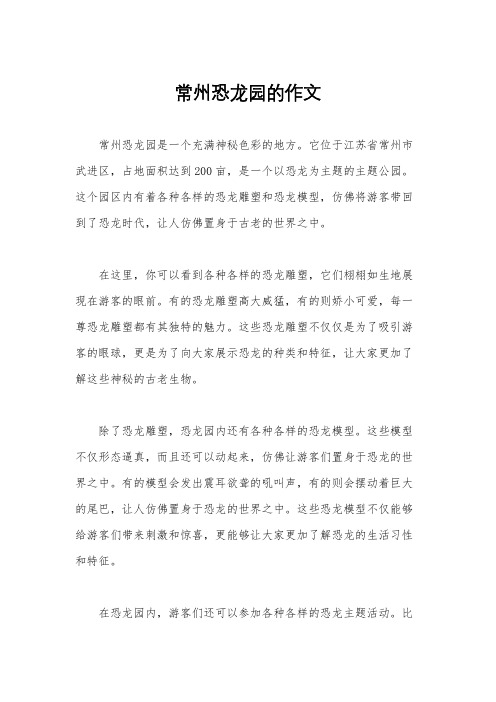 常州恐龙园的作文

常州恐龙园是一个充满神秘色彩的地方。它位于江苏省常州市武进区，占地面积达到200亩，是一个以恐龙为主题的主题公园。这个园区内有着各种各样的恐龙雕塑和恐龙模型，仿佛将游客带回到了恐龙时代，让人仿佛置身于古老的世界之中。

在这里，你可以看到各种各样的恐龙雕塑，它们栩栩如生地展现在游客的眼前。有的恐龙雕塑高大威猛，有的则娇小可爱，每一尊恐龙雕塑都有其独特的魅力。这些恐龙雕塑不仅仅是为了吸引游客的眼球，更是为了向大家展示恐龙的种类和特征，让大家更加了解这些神秘的古老生物。

除了恐龙雕塑，恐龙园内还有各种各样的恐龙模型。这些模型不仅形态逼真，而且还可以动起来，仿佛让游客们置身于恐龙的世界之中。有的模型会发出震耳欲聋的吼叫声，有的则会摆动着巨大的尾巴，让人仿佛置身于恐龙的世界之中。这些恐龙模型不仅能够给游客们带来刺激和惊喜，更能够让大家更加了解恐龙的生活习性和特征。

在恐龙园内，游客们还可以参加各种各样的恐龙主题活动。比